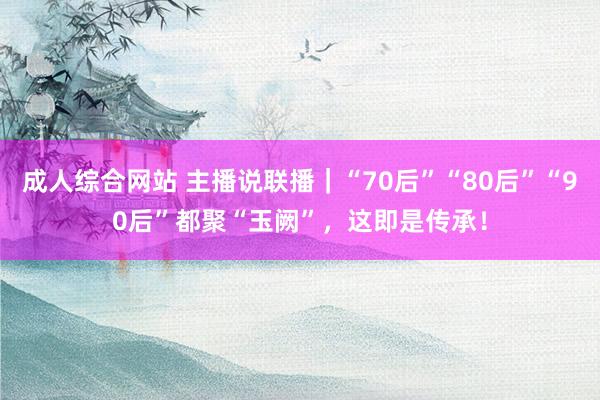 成人综合网站 主播说联播｜“70后”“80后”“90后”都聚“玉阙”，这即是传承！